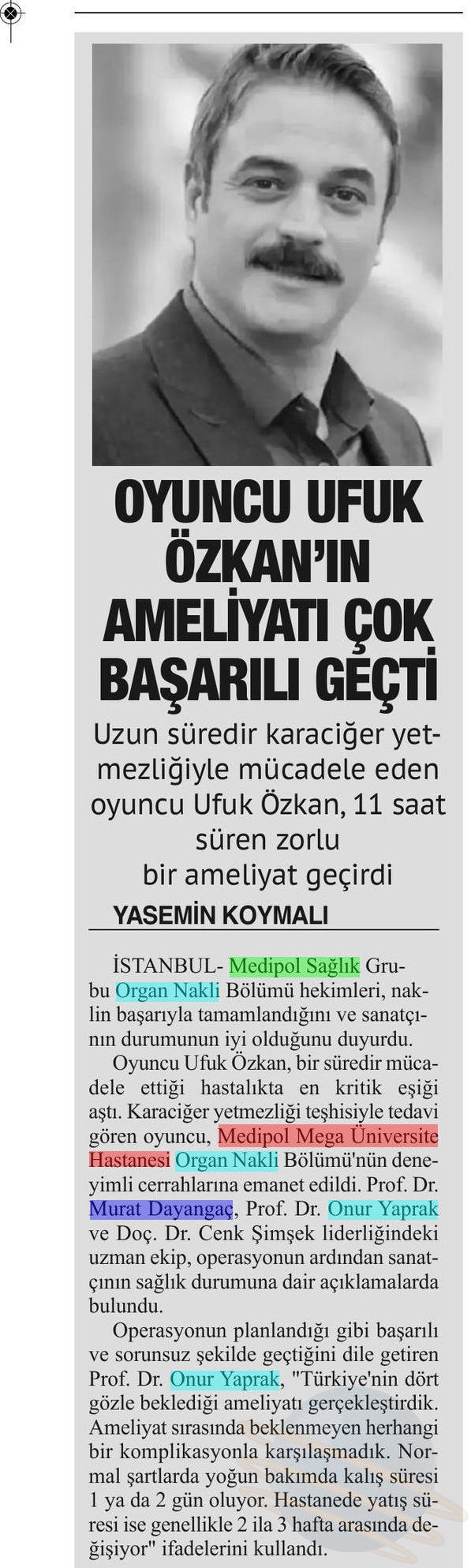 OYUNCU UFUK ÖZKAN'IN AMELİYATI ÇOK BAŞARILI GEÇTİ

Uzun süredir karaciğer yetmezliğiyle mücadele eden oyuncu Ufuk Özkan, 11 saat süren zorlu bir ameliyat geçirdi

YASEMİN KOYMALI

İSTANBUL- Medipol Sağlık Grubu Organ Nakli Bölümü hekimleri, naklin başarıyla tamamlandığını ve sanatçının durumunun iyi olduğunu duyurdu.

Oyuncu Ufuk Özkan, bir süredir mücadele ettiği hastalıkta en kritik eşiği aştı. Karaciğer yetmezliği teşhisiyle tedavi gören oyuncu, Medipol Mega Üniversite Hastanesi Organ Nakli Bölümü'nün deneyimli cerrahlarına emanet edildi. Prof. Dr. Murat Dayangaç, Prof. Dr. Onur Yaprak ve Doç. Dr. Cenk Şimşek liderliğindeki uzman ekip, operasyonun ardından sanatçının sağlık durumuna dair açıklamalarda bulundu.

Operasyonun planlandığı gibi başarılı ve sorunsuz şekilde geçtiğini dile getiren Prof. Dr. Onur Yaprak, "Türkiye'nin dört gözle beklediği ameliyatı gerçekleştirdik. Ameliyat sırasında beklenmeyen herhangi bir komplikasyonla karşılaşmadık. Normal şartlarda yoğun bakımda kalış süresi 1 ya da 2 gün oluyor. Hastanede yatış süresi ise genellikle 2 ila 3 hafta arasında değişiyor" ifadelerini kullandı.